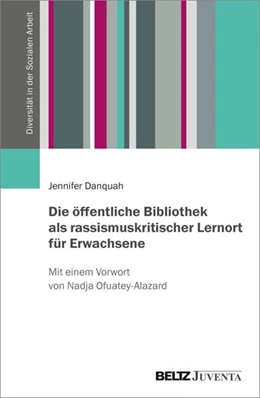 Diversität in der Sozialen Arbeit

Jennifer Danquah

Die öffentliche Bibliothek als rassismuskritischer Lernort für Erwachsene

Mit einem Vorwort von Nadja Ofuatey-Alazard

BELTZ JUVENTA